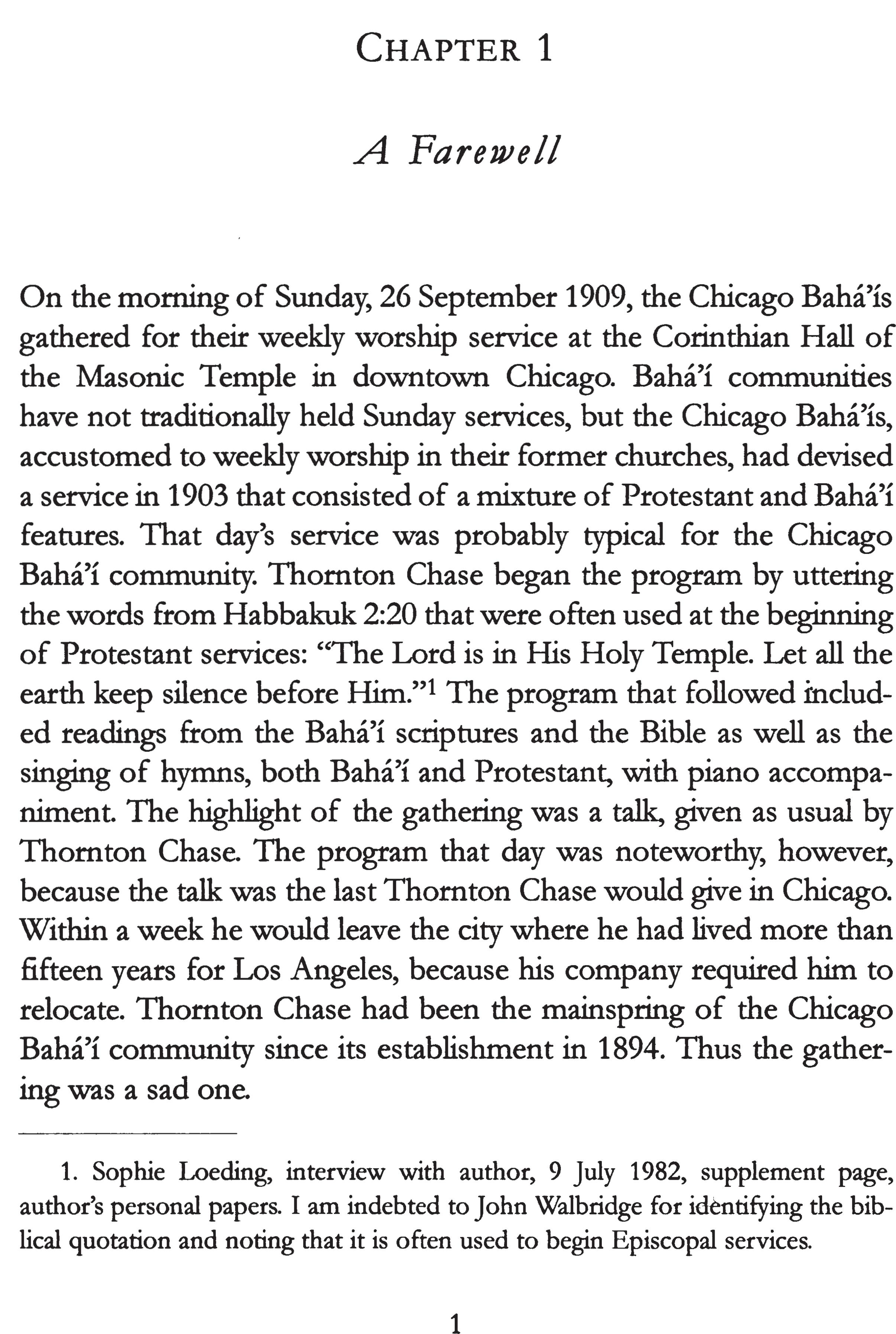 CHAPTER 1

A Farewell

On the morning of Sunday, 26 September 1909, the Chicago Bahá'ís gathered for their weekly worship service at the Corinthian Hall of the Masonic Temple in downtown Chicago. Bahá'í communities have not traditionally held Sunday services, but the Chicago Bahá'ís, accustomed to weekly worship in their former churches, had devised a service in 1903 that consisted of a mixture of Protestant and Bahá'í features. That day's service was probably typical for the Chicago Bahá'í community. Thornton Chase began the program by uttering the words from Habbakuk 2:20 that were often used at the beginning of Protestant services: "The Lord is in His Holy Temple. Let all the earth keep silence before Him."$^1$ The program that followed included readings from the Bahá'í scriptures and the Bible as well as the singing of hymns, both Bahá'í and Protestant, with piano accompaniment. The highlight of the gathering was a talk, given as usual by Thornton Chase. The program that day was noteworthy, however, because the talk was the last Thornton Chase would give in Chicago. Within a week he would leave the city where he had lived more than fifteen years for Los Angeles, because his company required him to relocate. Thornton Chase had been the mainspring of the Chicago Bahá'í community since its establishment in 1894. Thus the gathering was a sad one.

1. Sophie Loeding, interview with author, 9 July 1982, supplement page, author's personal papers. I am indebted to John Walbridge for identifying the biblical quotation and noting that it is often used to begin Episcopal services.

1